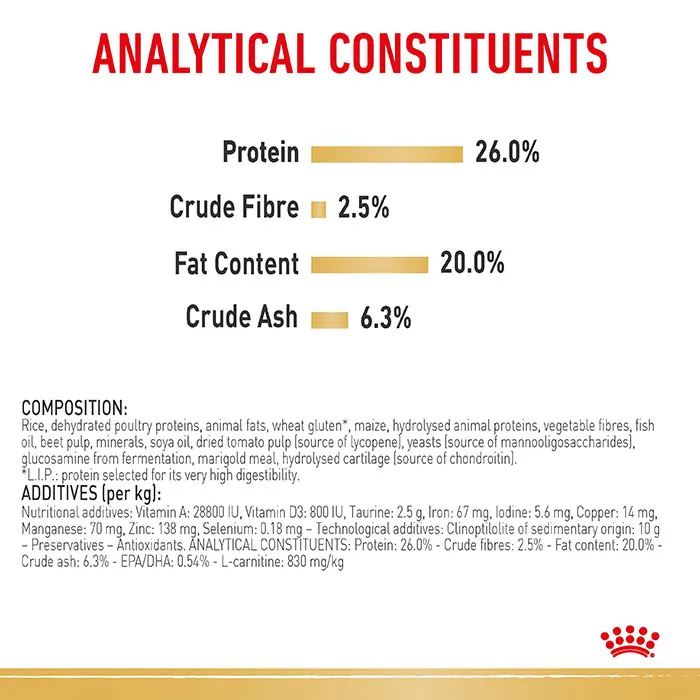 ANALYTICAL CONSTITUENTS

Protein 26.0%

Crude Fibre 2.5%

Fat Content 20.0%

Crude Ash 6.3%

COMPOSITION:
Rice, dehydrated poultry proteins, animal fats, wheat gluten*, maize, hydrolysed animal proteins, vegetable fibres, fish oil, beet pulp, minerals, soya oil, dried tomato pulp (source of lycopene), yeasts (source of mannooligosaccharides), glucosamine from fermentation, marigold meal, hydrolysed cartilage (source of chondroitin).
*L.I.P.: protein selected for its very high digestibility.
ADDITIVES (per kg):
Nutritional additives: Vitamin A: 28800 IU, Vitamin D3: 800 IU, Taurine: 2.5 g, Iron: 67 mg, Iodine: 5.6 mg, Copper: 14 mg, Manganese: 70 mg, Zinc: 138 mg, Selenium: 0.18 mg – Technological additives: Clinoptilolite of sedimentary origin: 10 g – Preservatives – Antioxidants. ANALYTICAL CONSTITUENTS: Protein: 26.0% - Crude fibres: 2.5% - Fat content: 20.0% - Crude ash: 6.3% - EPA/DHA: 0.54% - L-carnitine: 830 mg/kg